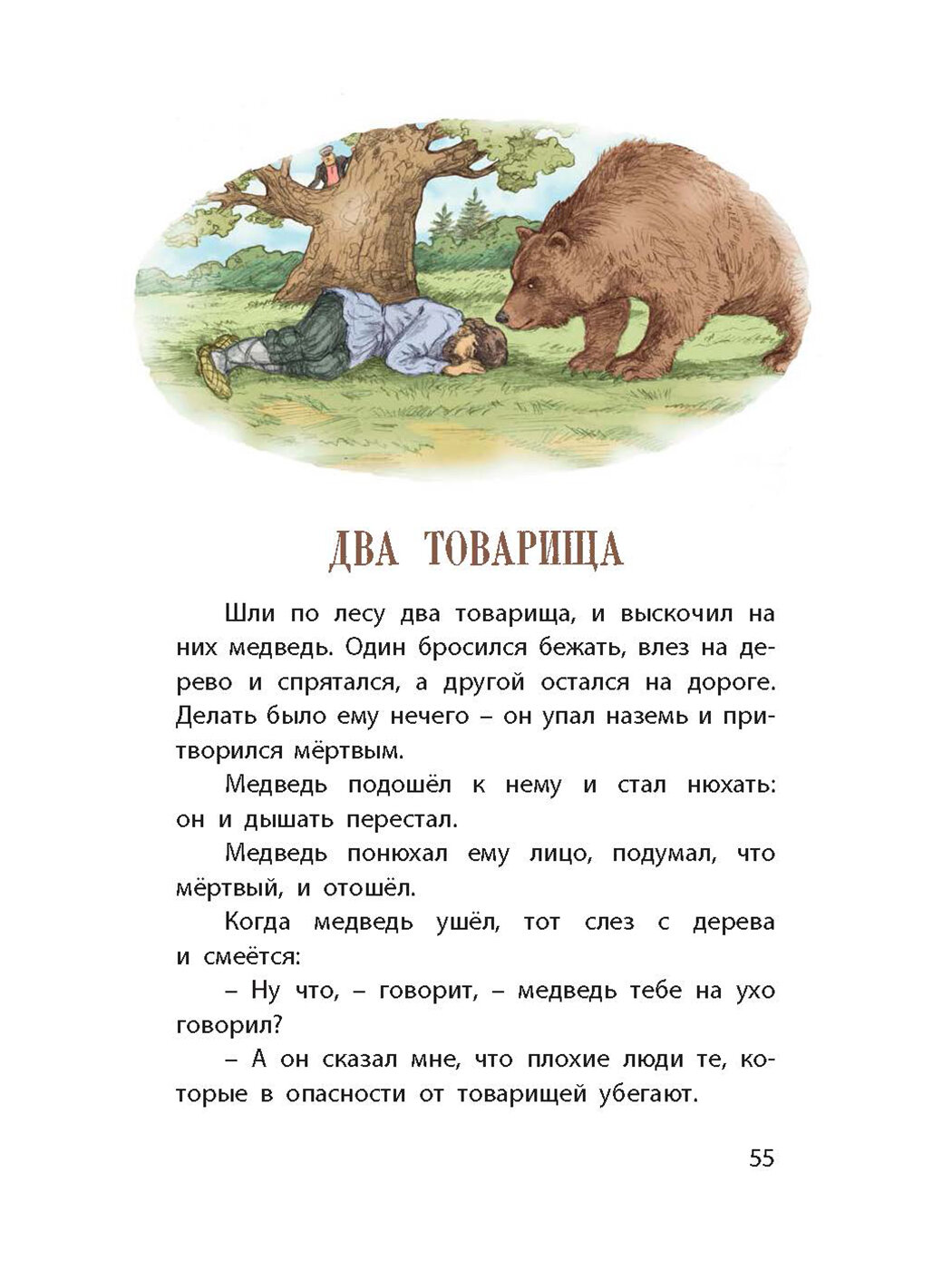 ДВА ТОВАРИЩА

Шли по лесу два товарища, и выскочил на них медведь. Один бросился бежать, влез на дерево и спрятался, а другой остался на дороге. Делать было ему нечего – он упал наземь и притворился мёртвым.

Медведь подошёл к нему и стал нюхать: он и дышать перестал.

Медведь понюхал ему лицо, подумал, что мёртвый, и отошёл.

Когда медведь ушёл, тот слез с дерева и смеётся:

– Ну что, – говорит, – медведь тебе на ухо говорил?

– А он сказал мне, что плохие люди те, которые в опасности от товарищей убегают.

55